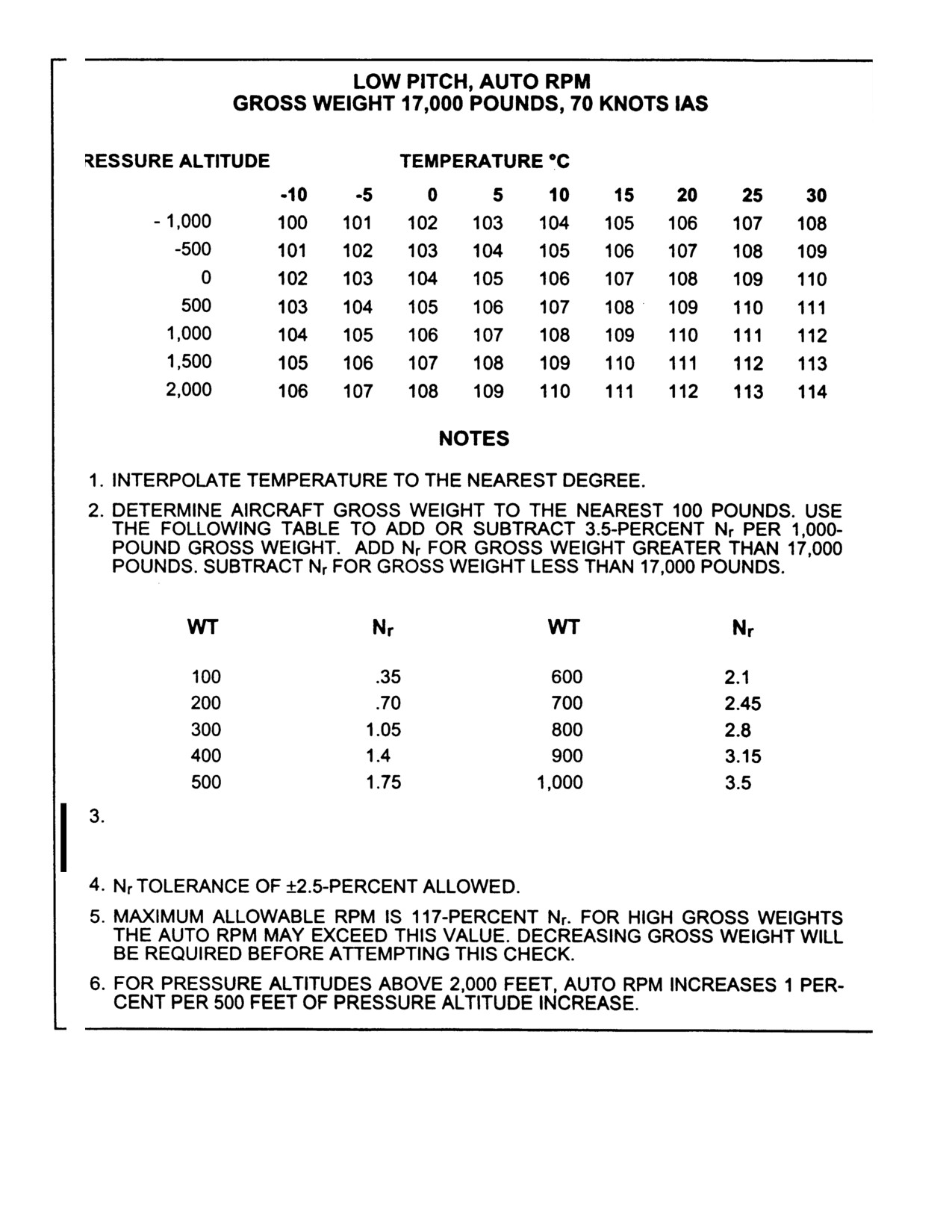 LOW PITCH, AUTO RPM
GROSS WEIGHT 17,000 POUNDS, 70 KNOTS IAS

| RESSURE ALTITUDE | TEMPERATURE °C | | | | | | | | |
|---|---|---|---|---|---|---|---|---|---|
| | -10 | -5 | 0 | 5 | 10 | 15 | 20 | 25 | 30 |
| - 1,000 | 100 | 101 | 102 | 103 | 104 | 105 | 106 | 107 | 108 |
| -500 | 101 | 102 | 103 | 104 | 105 | 106 | 107 | 108 | 109 |
| 0 | 102 | 103 | 104 | 105 | 106 | 107 | 108 | 109 | 110 |
| 500 | 103 | 104 | 105 | 106 | 107 | 108 | 109 | 110 | 111 |
| 1,000 | 104 | 105 | 106 | 107 | 108 | 109 | 110 | 111 | 112 |
| 1,500 | 105 | 106 | 107 | 108 | 109 | 110 | 111 | 112 | 113 |
| 2,000 | 106 | 107 | 108 | 109 | 110 | 111 | 112 | 113 | 114 |

NOTES

1. INTERPOLATE TEMPERATURE TO THE NEAREST DEGREE.

2. DETERMINE AIRCRAFT GROSS WEIGHT TO THE NEAREST 100 POUNDS. USE THE FOLLOWING TABLE TO ADD OR SUBTRACT 3.5-PERCENT $N_r$ PER 1,000-POUND GROSS WEIGHT. ADD $N_r$ FOR GROSS WEIGHT GREATER THAN 17,000 POUNDS. SUBTRACT $N_r$ FOR GROSS WEIGHT LESS THAN 17,000 POUNDS.

| WT | $N_r$ | WT | $N_r$ |
|---|---|---|---|
| 100 | .35 | 600 | 2.1 |
| 200 | .70 | 700 | 2.45 |
| 300 | 1.05 | 800 | 2.8 |
| 400 | 1.4 | 900 | 3.15 |
| 500 | 1.75 | 1,000 | 3.5 |

3.

4. $N_r$ TOLERANCE OF ±2.5-PERCENT ALLOWED.

5. MAXIMUM ALLOWABLE RPM IS 117-PERCENT $N_r$. FOR HIGH GROSS WEIGHTS THE AUTO RPM MAY EXCEED THIS VALUE. DECREASING GROSS WEIGHT WILL BE REQUIRED BEFORE ATTEMPTING THIS CHECK.

6. FOR PRESSURE ALTITUDES ABOVE 2,000 FEET, AUTO RPM INCREASES 1 PERCENT PER 500 FEET OF PRESSURE ALTITUDE INCREASE.